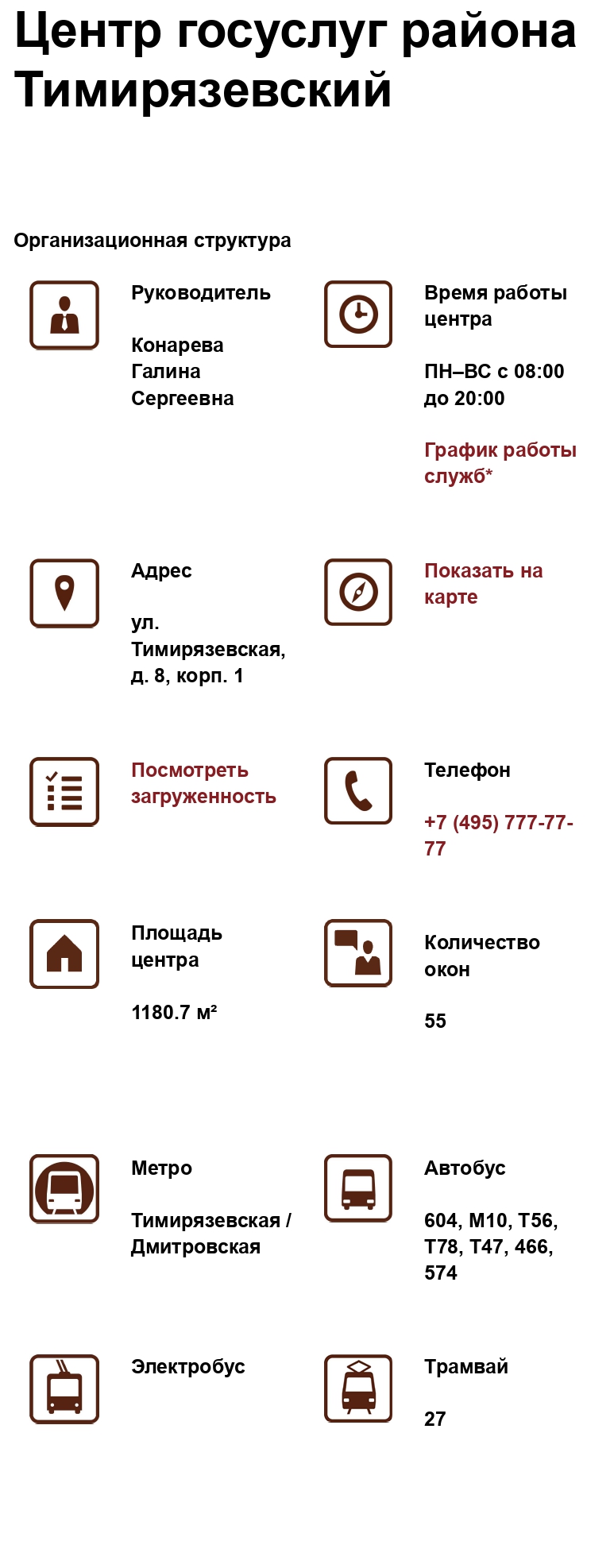 Центр госуслуг района Тимирязевский

Организационная структура

Руководитель

Конарева Галина Сергеевна

Время работы центра

ПН–ВС с 08:00 до 20:00

График работы служб*

Адрес

ул. Тимирязевская, д. 8, корп. 1

Показать на карте

Посмотреть загруженность

Телефон

+7 (495) 777-77-77

Площадь центра

1180.7 м²

Количество окон

55

Метро

Тимирязевская / Дмитровская

Автобус

604, М10, Т56, Т78, Т47, 466, 574

Электробус

Трамвай

27